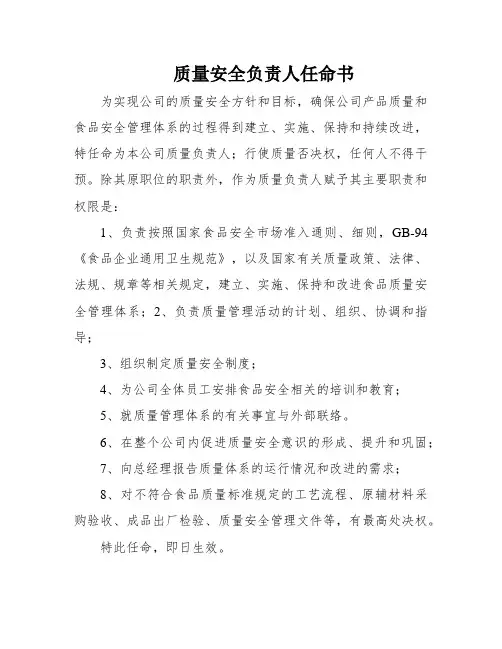 质量安全负责人任命书

为实现公司的质量安全方针和目标，确保公司产品质量和食品安全管理体系的过程得到建立、实施、保持和持续改进，特任命为本公司质量负责人；行使质量否决权，任何人不得干预。除其原职位的职责外，作为质量负责人赋予其主要职责和权限是：

1、负责按照国家食品安全市场准入通则、细则，GB-94《食品企业通用卫生规范》，以及国家有关质量政策、法律、法规、规章等相关规定，建立、实施、保持和改进食品质量安全管理体系；2、负责质量管理活动的计划、组织、协调和指导；

3、组织制定质量安全制度；

4、为公司全体员工安排食品安全相关的培训和教育；

5、就质量管理体系的有关事宜与外部联络。

6、在整个公司内促进质量安全意识的形成、提升和巩固；

7、向总经理报告质量体系的运行情况和改进的需求；

8、对不符合食品质量标准规定的工艺流程、原辅材料采购验收、成品出厂检验、质量安全管理文件等，有最高处决权。

特此任命，即日生效。